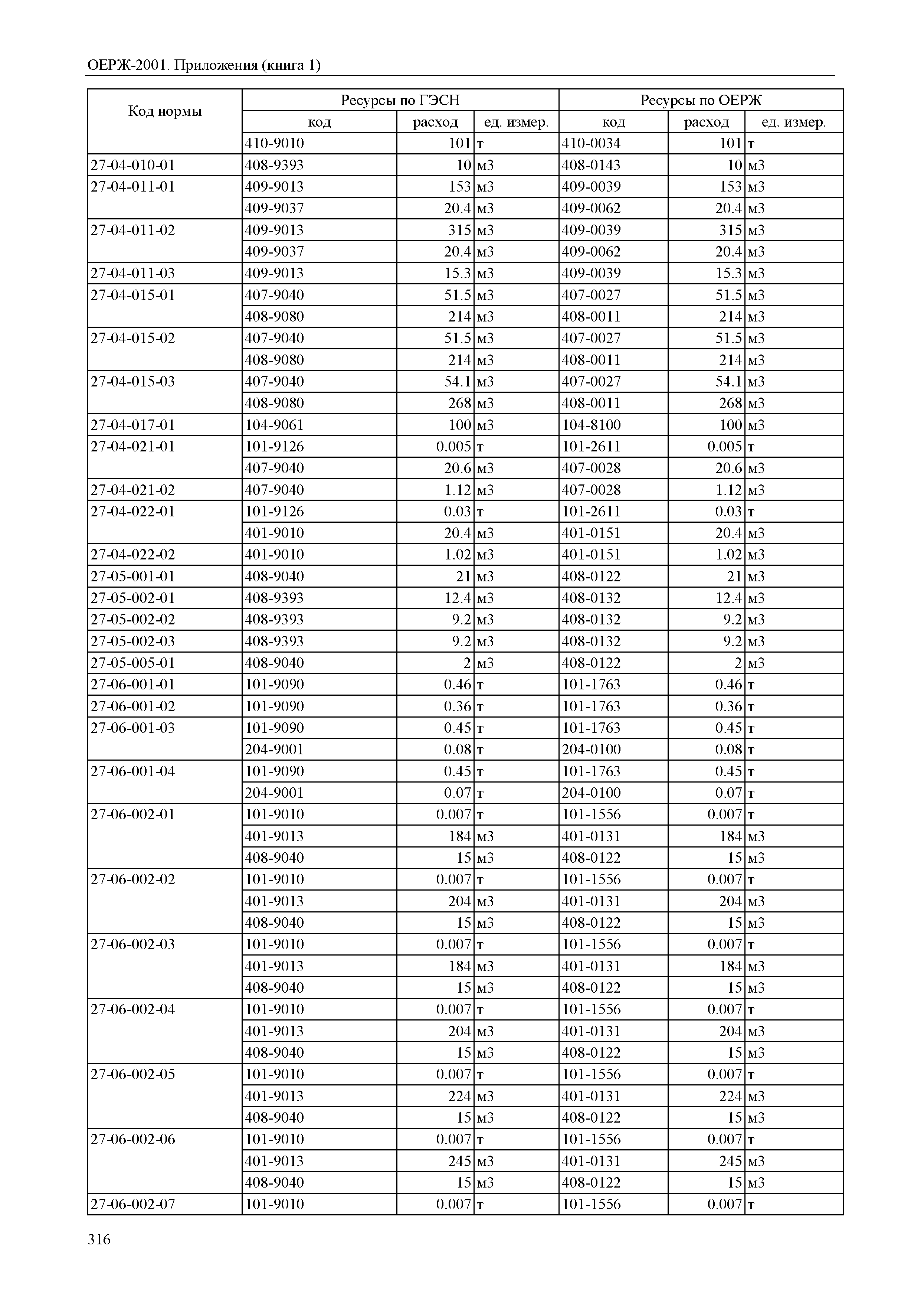 ОЕРЖ-2001. Приложения (книга 1)

| Код нормы | Ресурсы по ГЭСН | | | Ресурсы по ОЕРЖ | | |
|---|---|---|---|---|---|---|
| | код | расход | ед. измер. | код | расход | ед. измер. |
| | 410-9010 | 101 | т | 410-0034 | 101 | т |
| 27-04-010-01 | 408-9393 | 10 | м3 | 408-0143 | 10 | м3 |
| 27-04-011-01 | 409-9013 | 153 | м3 | 409-0039 | 153 | м3 |
| | 409-9037 | 20.4 | м3 | 409-0062 | 20.4 | м3 |
| 27-04-011-02 | 409-9013 | 315 | м3 | 409-0039 | 315 | м3 |
| | 409-9037 | 20.4 | м3 | 409-0062 | 20.4 | м3 |
| 27-04-011-03 | 409-9013 | 15.3 | м3 | 409-0039 | 15.3 | м3 |
| 27-04-015-01 | 407-9040 | 51.5 | м3 | 407-0027 | 51.5 | м3 |
| | 408-9080 | 214 | м3 | 408-0011 | 214 | м3 |
| 27-04-015-02 | 407-9040 | 51.5 | м3 | 407-0027 | 51.5 | м3 |
| | 408-9080 | 214 | м3 | 408-0011 | 214 | м3 |
| 27-04-015-03 | 407-9040 | 54.1 | м3 | 407-0027 | 54.1 | м3 |
| | 408-9080 | 268 | м3 | 408-0011 | 268 | м3 |
| 27-04-017-01 | 104-9061 | 100 | м3 | 104-8100 | 100 | м3 |
| 27-04-021-01 | 101-9126 | 0.005 | т | 101-2611 | 0.005 | т |
| | 407-9040 | 20.6 | м3 | 407-0028 | 20.6 | м3 |
| 27-04-021-02 | 407-9040 | 1.12 | м3 | 407-0028 | 1.12 | м3 |
| 27-04-022-01 | 101-9126 | 0.03 | т | 101-2611 | 0.03 | т |
| | 401-9010 | 20.4 | м3 | 401-0151 | 20.4 | м3 |
| 27-04-022-02 | 401-9010 | 1.02 | м3 | 401-0151 | 1.02 | м3 |
| 27-05-001-01 | 408-9040 | 21 | м3 | 408-0122 | 21 | м3 |
| 27-05-002-01 | 408-9393 | 12.4 | м3 | 408-0132 | 12.4 | м3 |
| 27-05-002-02 | 408-9393 | 9.2 | м3 | 408-0132 | 9.2 | м3 |
| 27-05-002-03 | 408-9393 | 9.2 | м3 | 408-0132 | 9.2 | м3 |
| 27-05-005-01 | 408-9040 | 2 | м3 | 408-0122 | 2 | м3 |
| 27-06-001-01 | 101-9090 | 0.46 | т | 101-1763 | 0.46 | т |
| 27-06-001-02 | 101-9090 | 0.36 | т | 101-1763 | 0.36 | т |
| 27-06-001-03 | 101-9090 | 0.45 | т | 101-1763 | 0.45 | т |
| | 204-9001 | 0.08 | т | 204-0100 | 0.08 | т |
| 27-06-001-04 | 101-9090 | 0.45 | т | 101-1763 | 0.45 | т |
| | 204-9001 | 0.07 | т | 204-0100 | 0.07 | т |
| 27-06-002-01 | 101-9010 | 0.007 | т | 101-1556 | 0.007 | т |
| | 401-9013 | 184 | м3 | 401-0131 | 184 | м3 |
| | 408-9040 | 15 | м3 | 408-0122 | 15 | м3 |
| 27-06-002-02 | 101-9010 | 0.007 | т | 101-1556 | 0.007 | т |
| | 401-9013 | 204 | м3 | 401-0131 | 204 | м3 |
| | 408-9040 | 15 | м3 | 408-0122 | 15 | м3 |
| 27-06-002-03 | 101-9010 | 0.007 | т | 101-1556 | 0.007 | т |
| | 401-9013 | 184 | м3 | 401-0131 | 184 | м3 |
| | 408-9040 | 15 | м3 | 408-0122 | 15 | м3 |
| 27-06-002-04 | 101-9010 | 0.007 | т | 101-1556 | 0.007 | т |
| | 401-9013 | 204 | м3 | 401-0131 | 204 | м3 |
| | 408-9040 | 15 | м3 | 408-0122 | 15 | м3 |
| 27-06-002-05 | 101-9010 | 0.007 | т | 101-1556 | 0.007 | т |
| | 401-9013 | 224 | м3 | 401-0131 | 224 | м3 |
| | 408-9040 | 15 | м3 | 408-0122 | 15 | м3 |
| 27-06-002-06 | 101-9010 | 0.007 | т | 101-1556 | 0.007 | т |
| | 401-9013 | 245 | м3 | 401-0131 | 245 | м3 |
| | 408-9040 | 15 | м3 | 408-0122 | 15 | м3 |
| 27-06-002-07 | 101-9010 | 0.007 | т | 101-1556 | 0.007 | т |

316